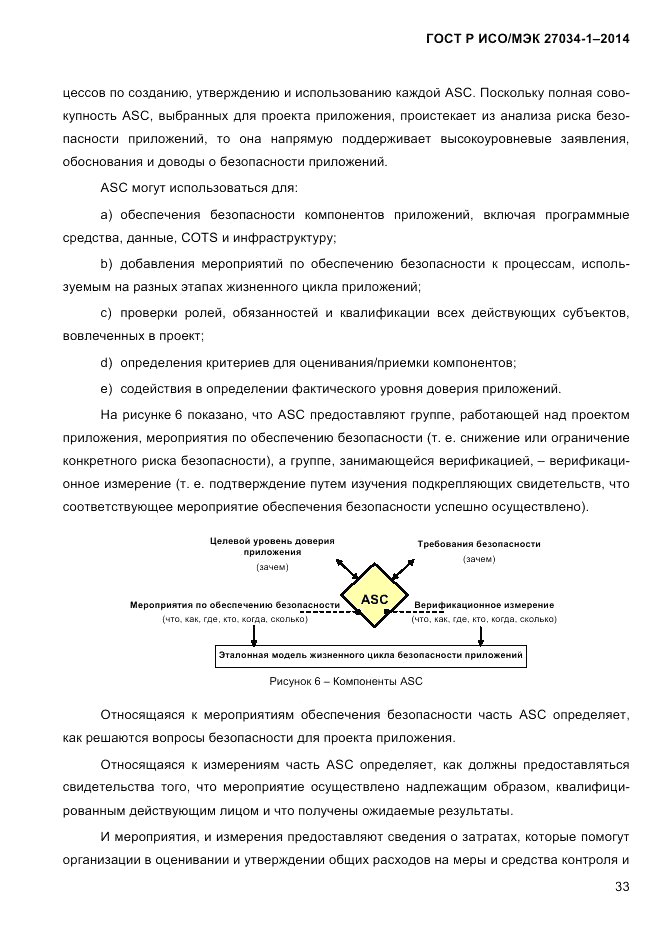 ГОСТ Р ИСО/МЭК 27034-1–2014

цессов по созданию, утверждению и использованию каждой ASC. Поскольку полная совокупность ASC, выбранных для проекта приложения, проистекает из анализа риска безопасности приложений, то она напрямую поддерживает высокоуровневые заявления, обоснования и доводы о безопасности приложений.

ASC могут использоваться для:

a) обеспечения безопасности компонентов приложений, включая программные средства, данные, COTS и инфраструктуру;

b) добавления мероприятий по обеспечению безопасности к процессам, используемым на разных этапах жизненного цикла приложений;

c) проверки ролей, обязанностей и квалификации всех действующих субъектов, вовлеченных в проект;

d) определения критериев для оценивания/приемки компонентов;

e) содействия в определении фактического уровня доверия приложений.

На рисунке 6 показано, что ASC предоставляют группе, работающей над проектом приложения, мероприятия по обеспечению безопасности (т. е. снижение или ограничение конкретного риска безопасности), а группе, занимающейся верификацией, – верификационное измерение (т. е. подтверждение путем изучения подкрепляющих свидетельств, что соответствующее мероприятие обеспечения безопасности успешно осуществлено).

Целевой уровень доверия приложения
(зачем)

Требования безопасности
(зачем)

ASC

Мероприятия по обеспечению безопасности
(что, как, где, кто, когда, сколько)

Верификационное измерение
(что, как, где, кто, когда, сколько)

Эталонная модель жизненного цикла безопасности приложений

Рисунок 6 – Компоненты ASC

Относящаяся к мероприятиям обеспечения безопасности часть ASC определяет, как решаются вопросы безопасности для проекта приложения.

Относящаяся к измерениям часть ASC определяет, как должны предоставляться свидетельства того, что мероприятие осуществлено надлежащим образом, квалифицированным действующим лицом и что получены ожидаемые результаты.

И мероприятия, и измерения предоставляют сведения о затратах, которые помогут организации в оценивании и утверждении общих расходов на меры и средства контроля и

33